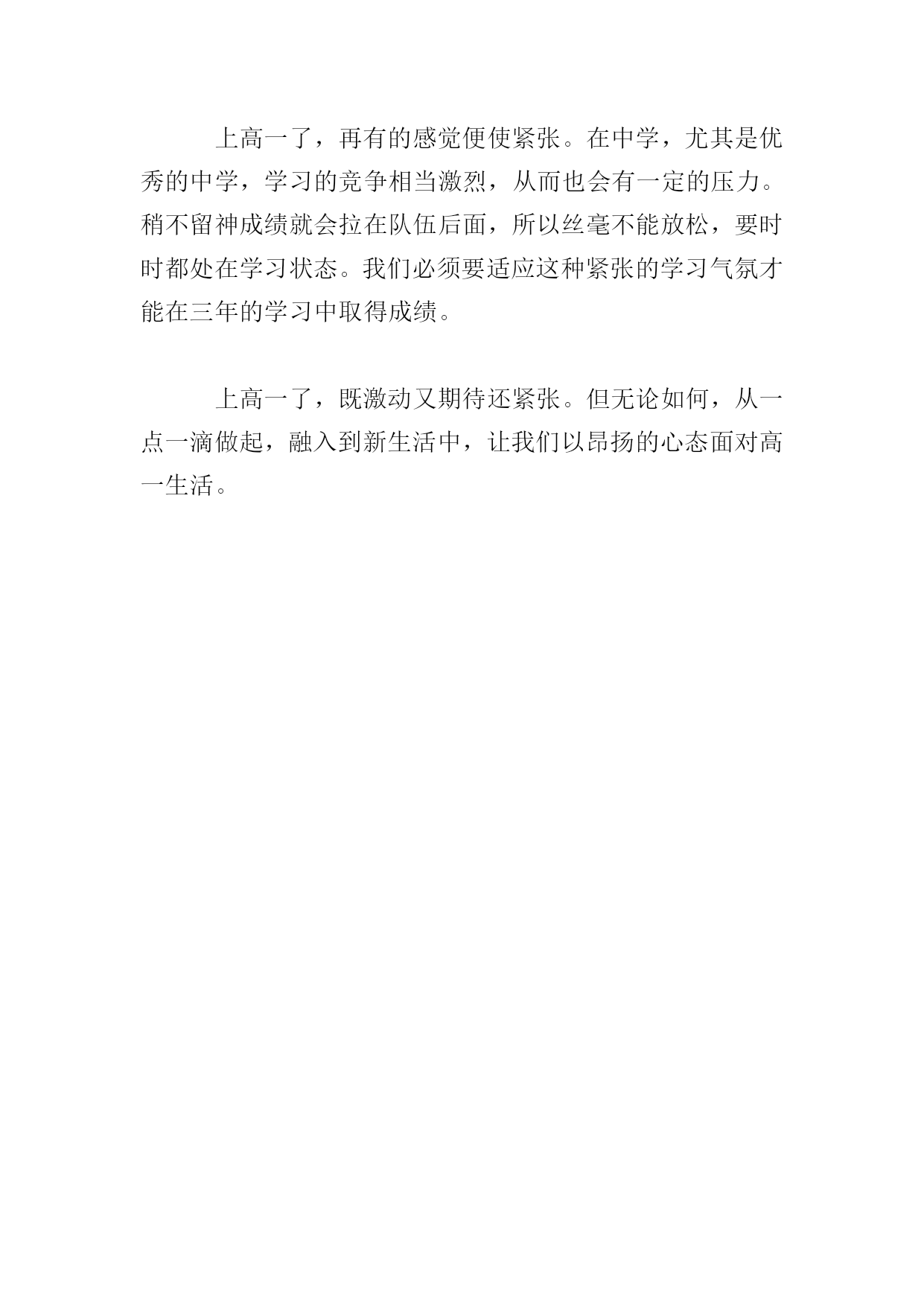 上高一了，再有的感觉便使紧张。在中学，尤其是优秀的中学，学习的竞争相当激烈，从而也会有一定的压力。稍不留神成绩就会拉在队伍后面，所以丝毫不能放松，要时时都处在学习状态。我们必须要适应这种紧张的学习气氛才能在三年的学习中取得成绩。

上高一了，既激动又期待还紧张。但无论如何，从一点一滴做起，融入到新生活中，让我们以昂扬的心态面对高一生活。